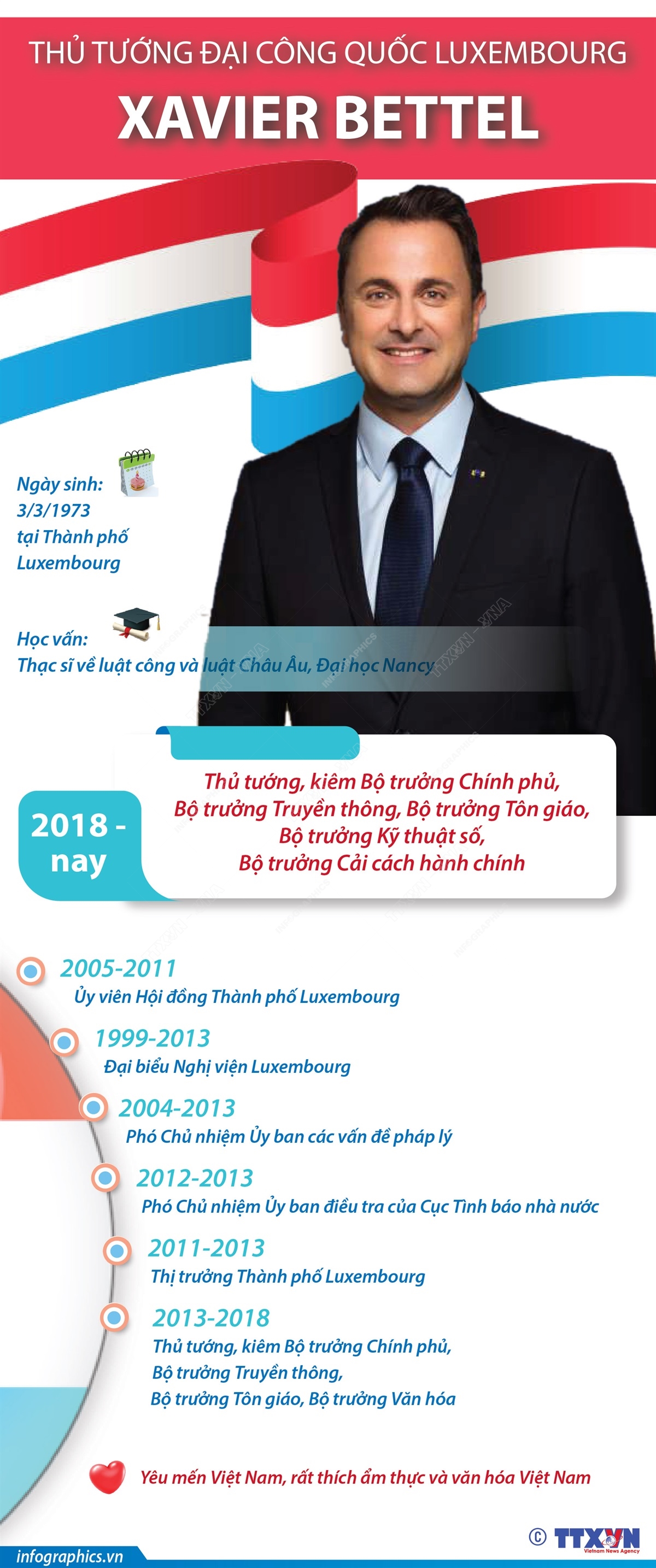 THỦ TƯỚNG ĐẠI CÔNG QUỐC LUXEMBOURG
XAVIER BETTEL

Ngày sinh:
3/3/1973
tại Thành phố Luxembourg

Học vấn:
Thạc sĩ về luật công và luật Châu Âu, Đại học Nancy

2018 - nay
Thủ tướng, kiêm Bộ trưởng Chính phủ, Bộ trưởng Truyền thông, Bộ trưởng Tôn giáo, Bộ trưởng Kỹ thuật số, Bộ trưởng Cải cách hành chính

2005-2011
Ủy viên Hội đồng Thành phố Luxembourg

1999-2013
Đại biểu Nghị viện Luxembourg

2004-2013
Phó Chủ nhiệm Ủy ban các vấn đề pháp lý

2012-2013
Phó Chủ nhiệm Ủy ban điều tra của Cục Tình báo nhà nước

2011-2013
Thị trưởng Thành phố Luxembourg

2013-2018
Thủ tướng, kiêm Bộ trưởng Chính phủ, Bộ trưởng Truyền thông, Bộ trưởng Tôn giáo, Bộ trưởng Văn hóa

Yêu mến Việt Nam, rất thích ẩm thực và văn hóa Việt Nam

infographics.vn
© TTXVN Vietnam News Agency